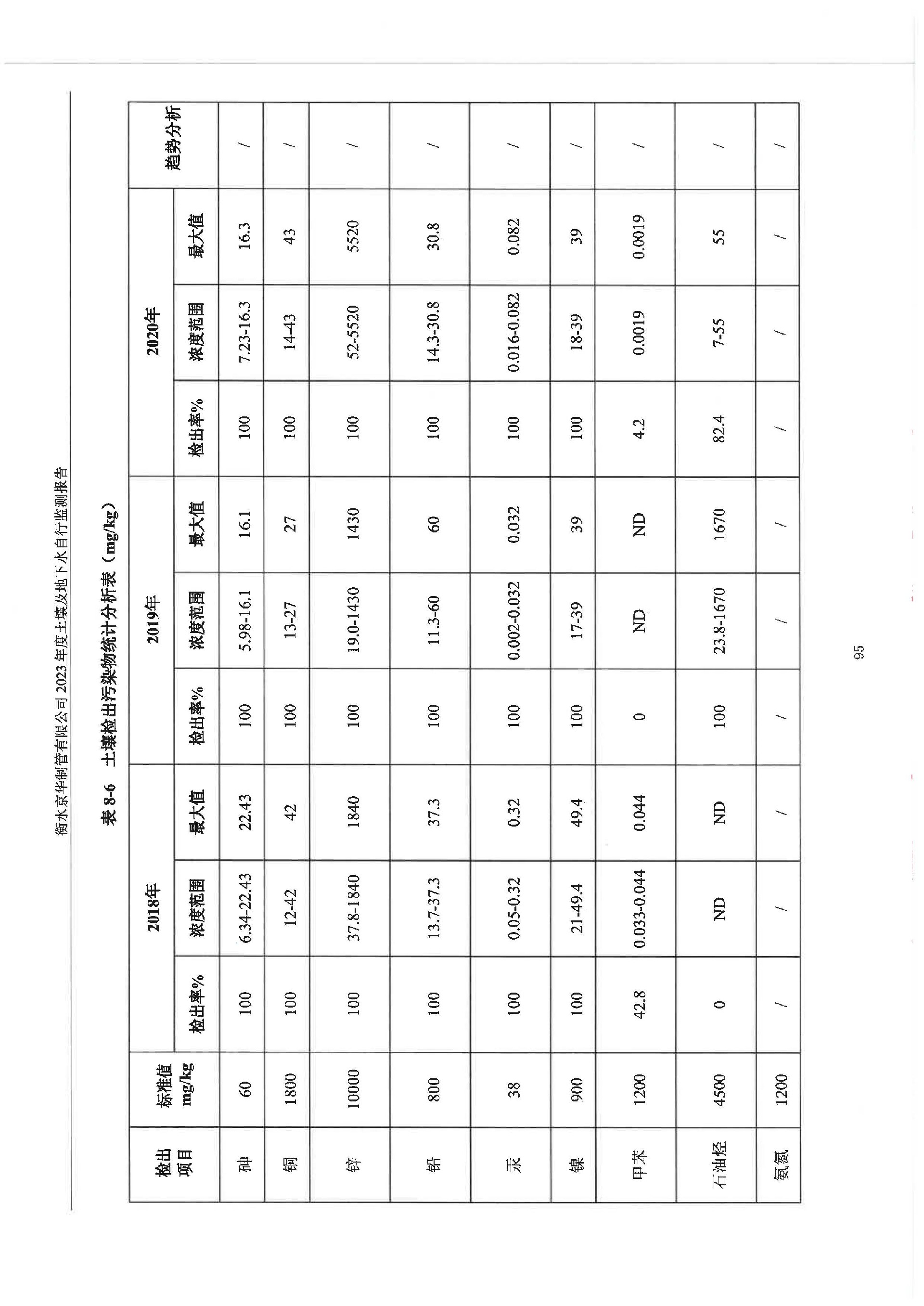 衡水京华制管有限公司 2023 年度土壤及地下水自行监测报告

表 8-6 土壤检出污染物统计分析表（mg/kg）

| 检出项目 | 标准值 mg/kg | 2018年 检出率% | 2018年 浓度范围 | 2018年 最大值 | 2019年 检出率% | 2019年 浓度范围 | 2019年 最大值 | 2020年 检出率% | 2020年 浓度范围 | 2020年 最大值 | 趋势分析 |
|---|---|---|---|---|---|---|---|---|---|---|---|
| 砷 | 60 | 100 | 6.34-22.43 | 22.43 | 100 | 5.98-16.1 | 16.1 | 100 | 7.23-16.3 | 16.3 | / |
| 铜 | 1800 | 100 | 12-42 | 42 | 100 | 13-27 | 27 | 100 | 14-43 | 43 | / |
| 锌 | 10000 | 100 | 37.8-1840 | 1840 | 100 | 19.0-1430 | 1430 | 100 | 52-5520 | 5520 | / |
| 铅 | 800 | 100 | 13.7-37.3 | 37.3 | 100 | 11.3-60 | 60 | 100 | 14.3-30.8 | 30.8 | / |
| 汞 | 38 | 100 | 0.05-0.32 | 0.32 | 100 | 0.002-0.032 | 0.032 | 100 | 0.016-0.082 | 0.082 | / |
| 镍 | 900 | 100 | 21-49.4 | 49.4 | 100 | 17-39 | 39 | 100 | 18-39 | 39 | / |
| 甲苯 | 1200 | 42.8 | 0.033-0.044 | 0.044 | 0 | ND | ND | 4.2 | 0.0019 | 0.0019 | / |
| 石油烃 | 4500 | 0 | ND | ND | 100 | 23.8-1670 | 1670 | 82.4 | 7-55 | 55 | / |
| 氨氮 | 1200 | / | / | / | / | / | / | / | / | / | / |

95